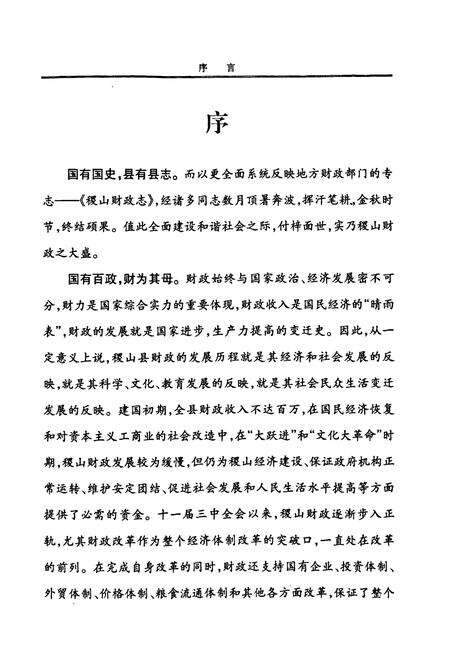 序　言

序

国有国史，县有县志。而以更全面系统反映地方财政部门的专志——《稷山财政志》，经诸多同志数月顶暑奔波，挥汗笔耕，金秋时节，终结硕果。值此全面建设和谐社会之际，付梓面世，实乃稷山财政之大盛。

国有百政，财为其母。财政始终与国家政治、经济发展密不可分，财力是国家综合实力的重要体现，财政收入是国民经济的“晴雨表”，财政的发展就是国家进步，生产力提高的变迁史。因此，从一定意义上说，稷山县财政的发展历程就是其经济和社会发展的反映，就是其科学、文化、教育发展的反映，就是其社会民众生活变迁发展的反映。建国初期，全县财政收入不达百万，在国民经济恢复和对资本主义工商业的社会改造中，在“大跃进”和“文化大革命”时期，稷山财政发展较为缓慢，但仍为稷山经济建设、保证政府机构正常运转、维护安定团结、促进社会发展和人民生活水平提高等方面提供了必需的资金。十一届三中全会以来，稷山财政逐渐步入正轨，尤其财政改革作为整个经济体制改革的突破口，一直处在改革的前列。在完成自身改革的同时，财政还支持国有企业、投资体制、外贸体制、价格体制、粮食流通体制和其他各方面改革，保证了整个